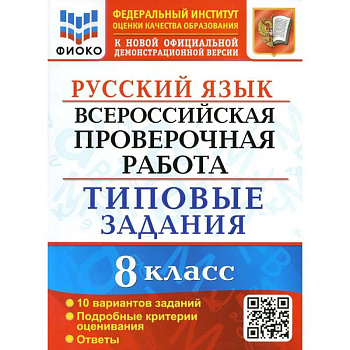 ФИОКО

ФЕДЕРАЛЬНЫЙ ИНСТИТУТ ОЦЕНКИ КАЧЕСТВА ОБРАЗОВАНИЯ

К НОВОЙ ОФИЦИАЛЬНОЙ ДЕМОНСТРАЦИОННОЙ ВЕРСИИ

РУССКИЙ ЯЗЫК

ВСЕРОССИЙСКАЯ ПРОВЕРОЧНАЯ РАБОТА

ТИПОВЫЕ ЗАДАНИЯ

8 класс

10 вариантов заданий

Подробные критерии оценивания

Ответы